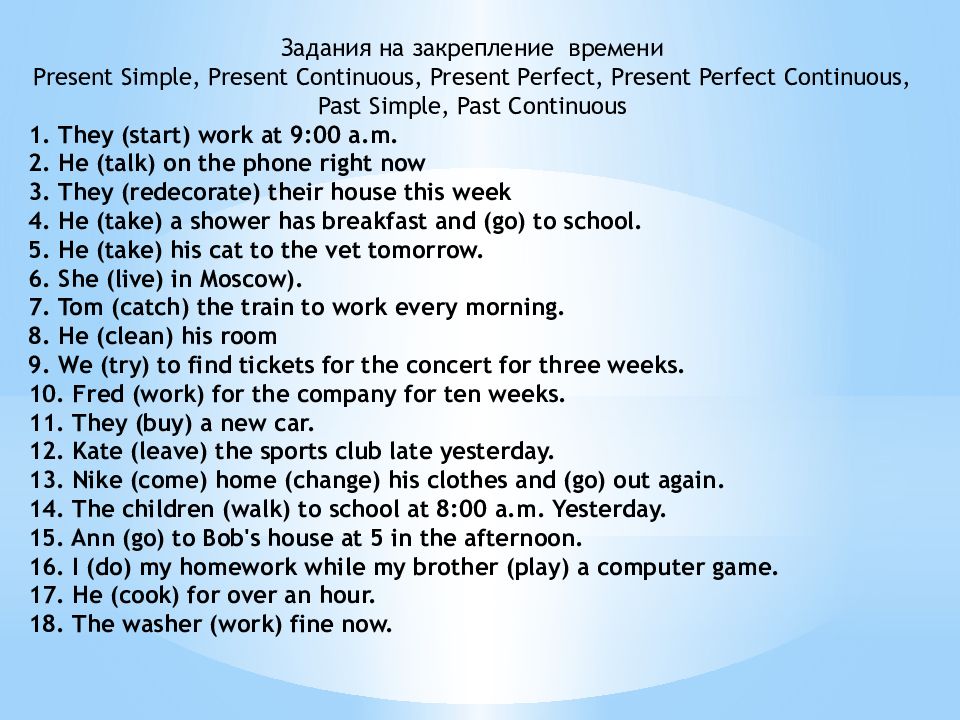 Задания на закрепление времени
Present Simple, Present Continuous, Present Perfect, Present Perfect Continuous, Past Simple, Past Continuous

1. They (start) work at 9:00 a.m.
2. He (talk) on the phone right now
3. They (redecorate) their house this week
4. He (take) a shower has breakfast and (go) to school.
5. He (take) his cat to the vet tomorrow.
6. She (live) in Moscow).
7. Tom (catch) the train to work every morning.
8. He (clean) his room
9. We (try) to find tickets for the concert for three weeks.
10. Fred (work) for the company for ten weeks.
11. They (buy) a new car.
12. Kate (leave) the sports club late yesterday.
13. Nike (come) home (change) his clothes and (go) out again.
14. The children (walk) to school at 8:00 a.m. Yesterday.
15. Ann (go) to Bob's house at 5 in the afternoon.
16. I (do) my homework while my brother (play) a computer game.
17. He (cook) for over an hour.
18. The washer (work) fine now.